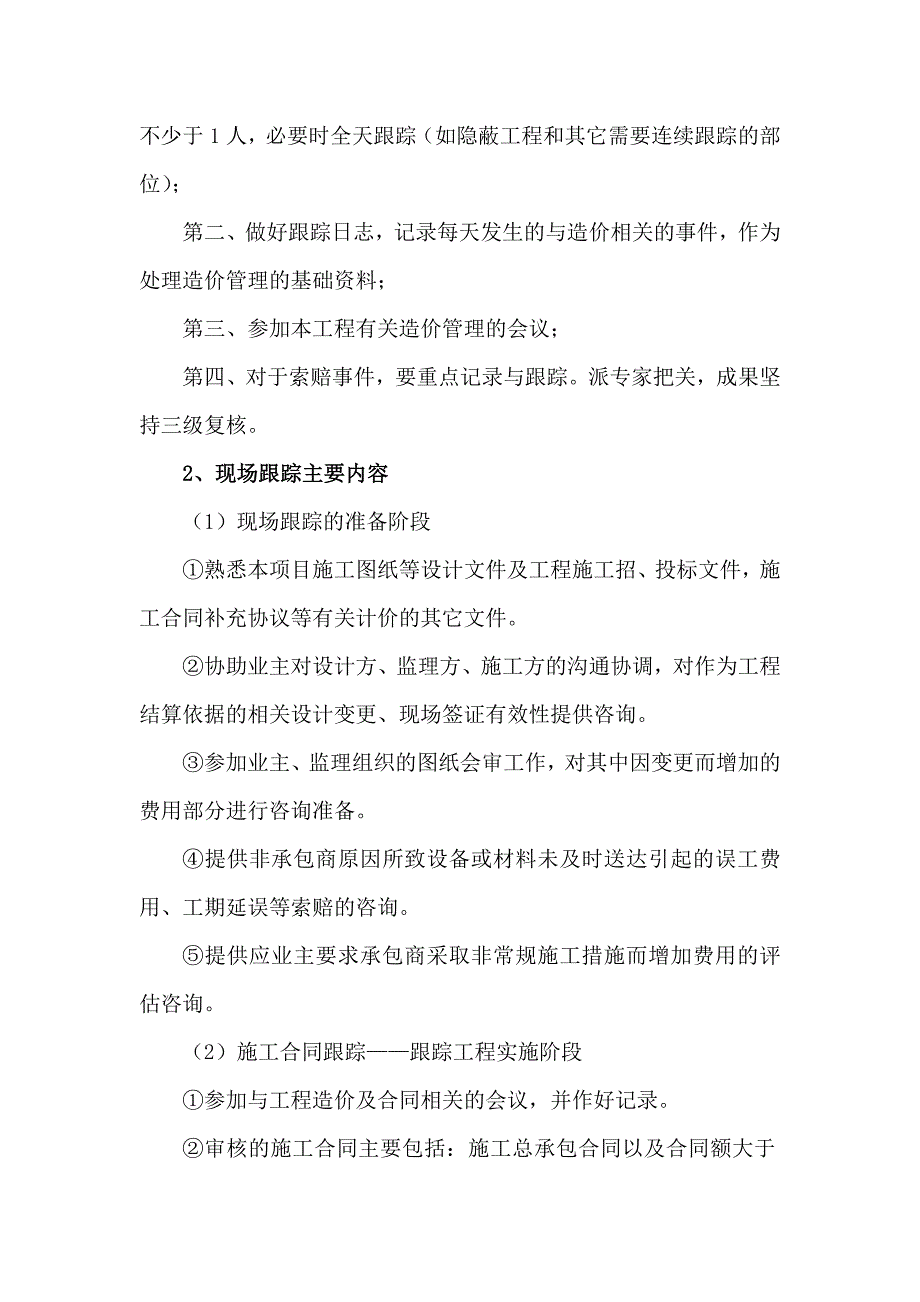 不少于 1 人，必要时全天跟踪（如隐蔽工程和其它需要连续跟踪的部位）；

第二、做好跟踪日志，记录每天发生的与造价相关的事件，作为处理造价管理的基础资料；

第三、参加本工程有关造价管理的会议；

第四、对于索赔事件，要重点记录与跟踪。派专家把关，成果坚持三级复核。

2、现场跟踪主要内容

（1）现场跟踪的准备阶段

①熟悉本项目施工图纸等设计文件及工程施工招、投标文件，施工合同补充协议等有关计价的其它文件。

②协助业主对设计方、监理方、施工方的沟通协调，对作为工程结算依据的相关设计变更、现场签证有效性提供咨询。

③参加业主、监理组织的图纸会审工作，对其中因变更而增加的费用部分进行咨询准备。

④提供非承包商原因所致设备或材料未及时送达引起的误工费用、工期延误等索赔的咨询。

⑤提供应业主要求承包商采取非常规施工措施而增加费用的评估咨询。

（2）施工合同跟踪——跟踪工程实施阶段

①参加与工程造价及合同相关的会议，并作好记录。

②审核的施工合同主要包括：施工总承包合同以及合同额大于